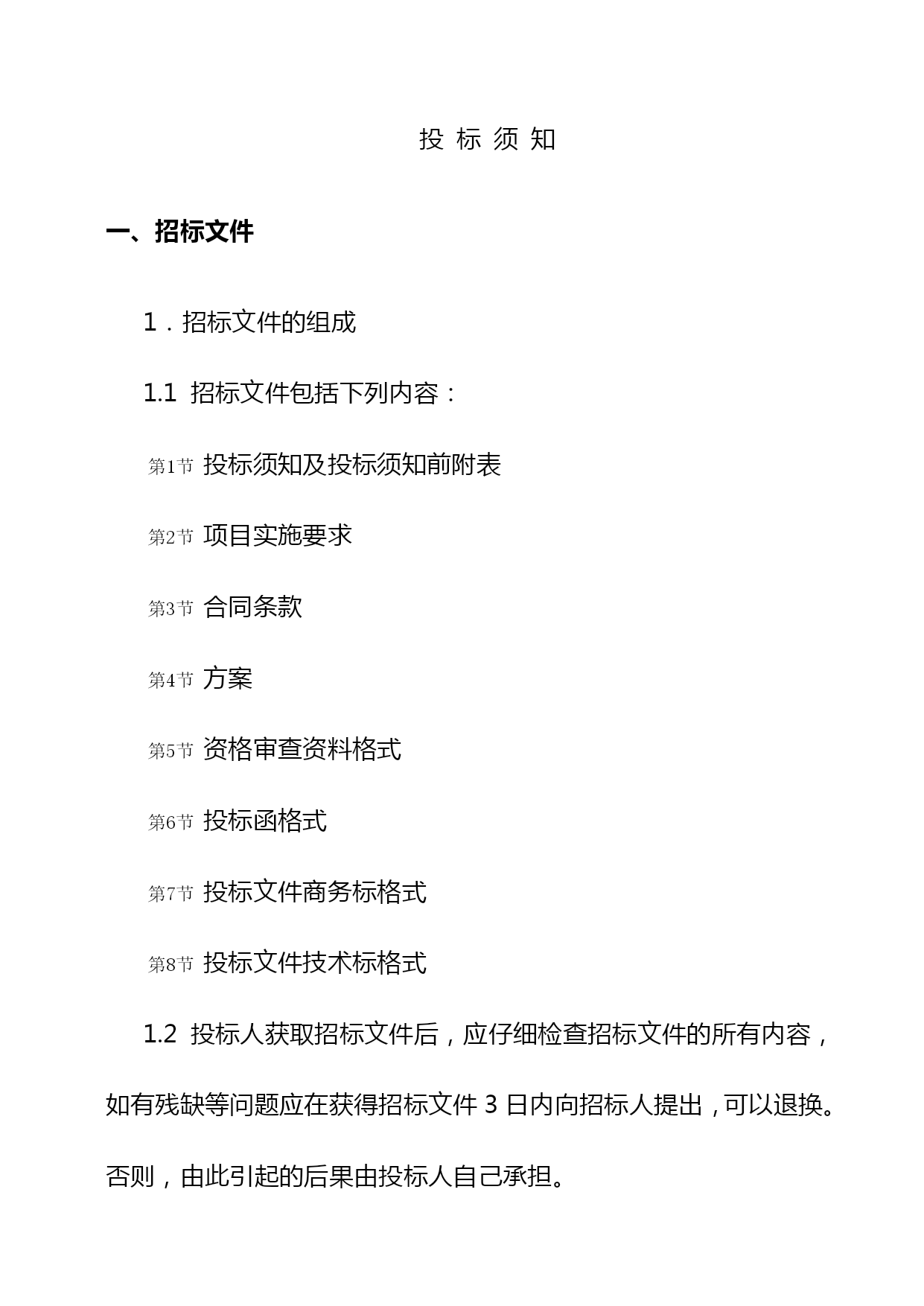 投 标 须 知

一、招标文件

1．招标文件的组成

1.1 招标文件包括下列内容：

第1节 投标须知及投标须知前附表

第2节 项目实施要求

第3节 合同条款

第4节 方案

第5节 资格审查资料格式

第6节 投标函格式

第7节 投标文件商务标格式

第8节 投标文件技术标格式

1.2 投标人获取招标文件后，应仔细检查招标文件的所有内容，如有残缺等问题应在获得招标文件 3 日内向招标人提出，可以退换。否则，由此引起的后果由投标人自己承担。